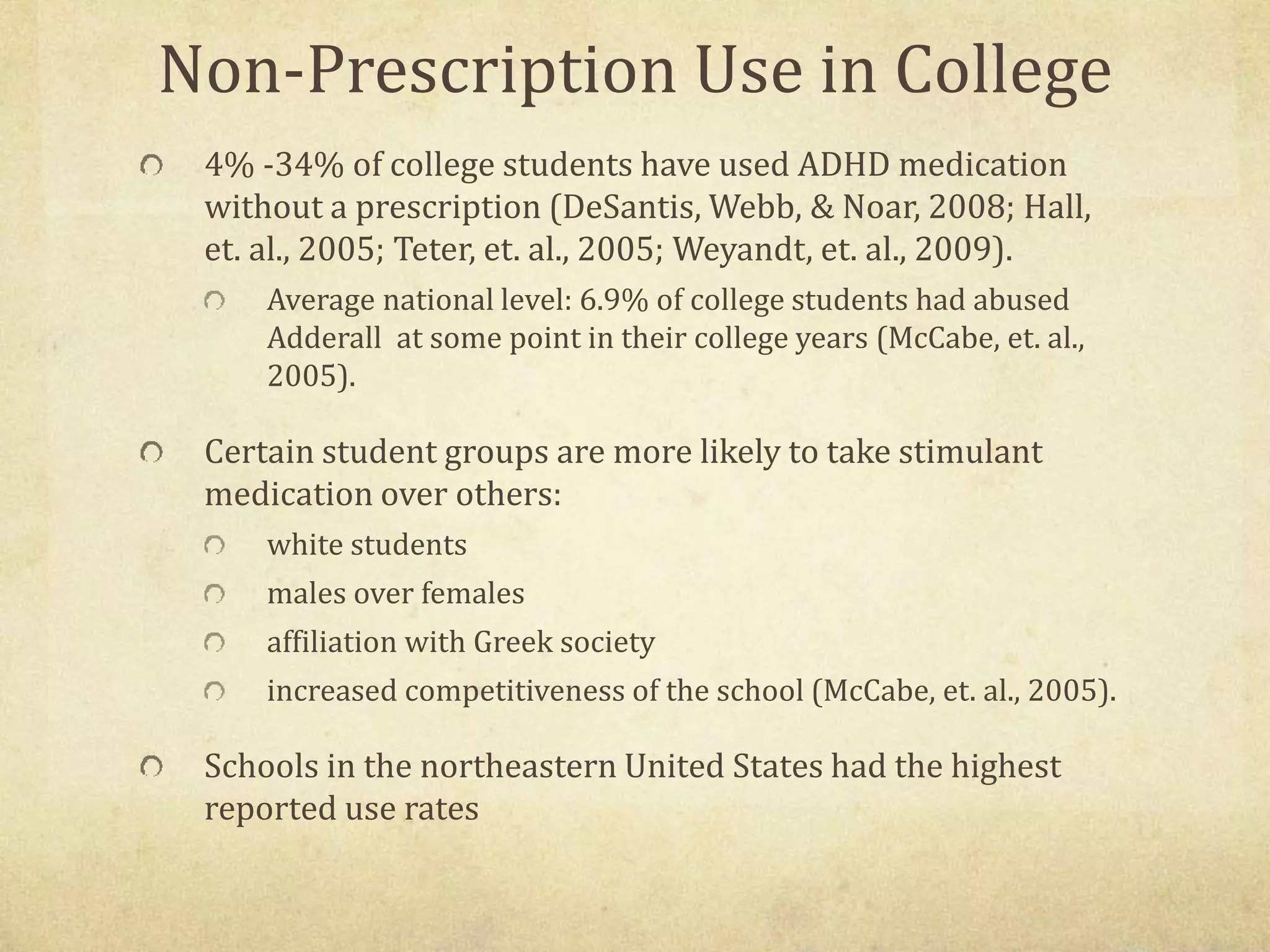 Non-Prescription Use in College

4% -34% of college students have used ADHD medication without a prescription (DeSantis, Webb, & Noar, 2008; Hall, et. al., 2005; Teter, et. al., 2005; Weyandt, et. al., 2009).

Average national level: 6.9% of college students had abused Adderall at some point in their college years (McCabe, et. al., 2005).

Certain student groups are more likely to take stimulant medication over others:

white students

males over females

affiliation with Greek society

increased competitiveness of the school (McCabe, et. al., 2005).

Schools in the northeastern United States had the highest reported use rates